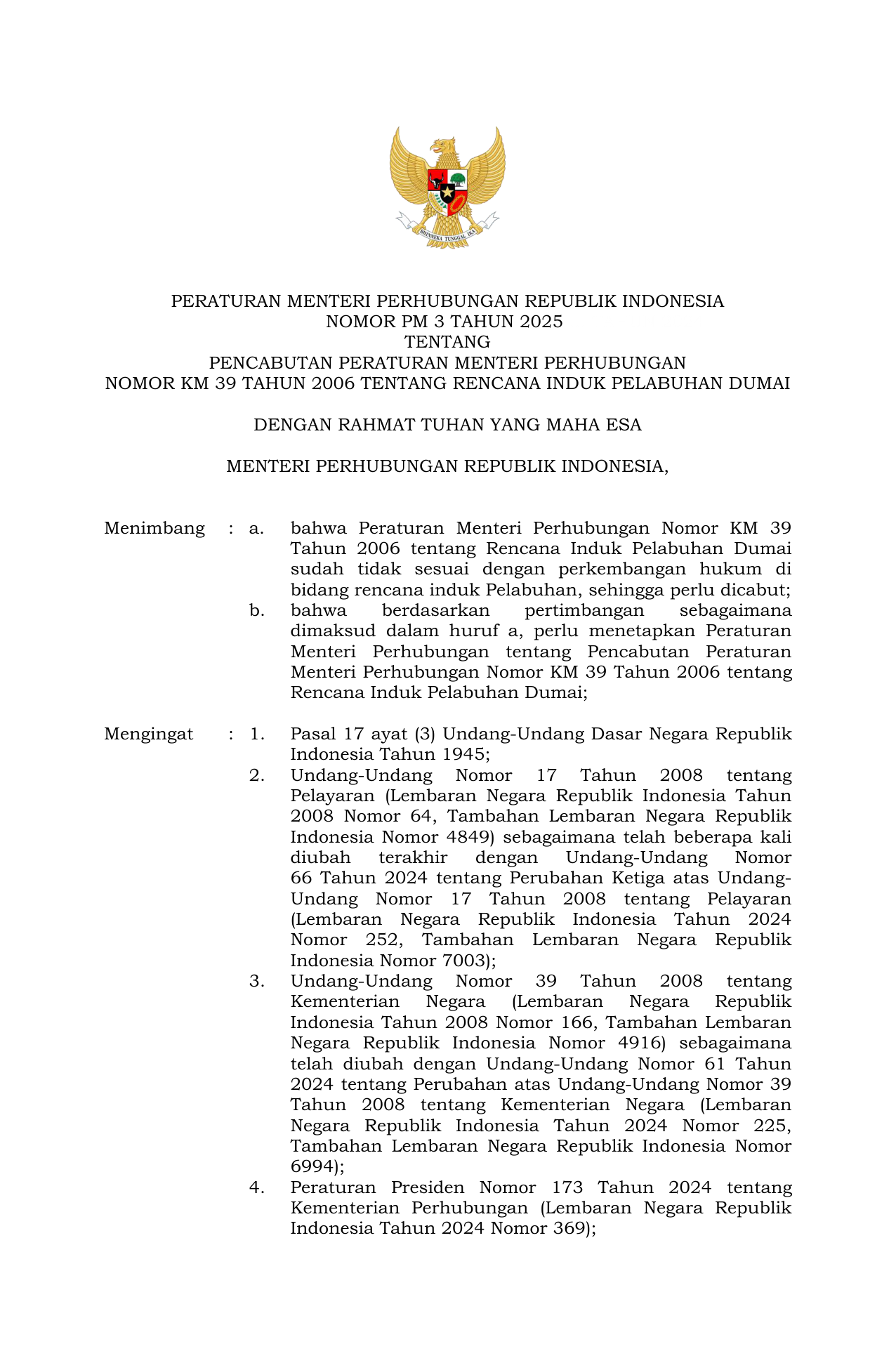 BHINNEKA TUNGGAL IKA

PERATURAN MENTERI PERHUBUNGAN REPUBLIK INDONESIA
NOMOR PM 3 TAHUN 2025
TENTANG
PENCABUTAN PERATURAN MENTERI PERHUBUNGAN
NOMOR KM 39 TAHUN 2006 TENTANG RENCANA INDUK PELABUHAN DUMAI

DENGAN RAHMAT TUHAN YANG MAHA ESA

MENTERI PERHUBUNGAN REPUBLIK INDONESIA,

Menimbang : a. bahwa Peraturan Menteri Perhubungan Nomor KM 39 Tahun 2006 tentang Rencana Induk Pelabuhan Dumai sudah tidak sesuai dengan perkembangan hukum di bidang rencana induk Pelabuhan, sehingga perlu dicabut;

b. bahwa berdasarkan pertimbangan sebagaimana dimaksud dalam huruf a, perlu menetapkan Peraturan Menteri Perhubungan tentang Pencabutan Peraturan Menteri Perhubungan Nomor KM 39 Tahun 2006 tentang Rencana Induk Pelabuhan Dumai;

Mengingat : 1. Pasal 17 ayat (3) Undang-Undang Dasar Negara Republik Indonesia Tahun 1945;

2. Undang-Undang Nomor 17 Tahun 2008 tentang Pelayaran (Lembaran Negara Republik Indonesia Tahun 2008 Nomor 64, Tambahan Lembaran Negara Republik Indonesia Nomor 4849) sebagaimana telah beberapa kali diubah terakhir dengan Undang-Undang Nomor 66 Tahun 2024 tentang Perubahan Ketiga atas Undang-Undang Nomor 17 Tahun 2008 tentang Pelayaran (Lembaran Negara Republik Indonesia Tahun 2024 Nomor 252, Tambahan Lembaran Negara Republik Indonesia Nomor 7003);

3. Undang-Undang Nomor 39 Tahun 2008 tentang Kementerian Negara (Lembaran Negara Republik Indonesia Tahun 2008 Nomor 166, Tambahan Lembaran Negara Republik Indonesia Nomor 4916) sebagaimana telah diubah dengan Undang-Undang Nomor 61 Tahun 2024 tentang Perubahan atas Undang-Undang Nomor 39 Tahun 2008 tentang Kementerian Negara (Lembaran Negara Republik Indonesia Tahun 2024 Nomor 225, Tambahan Lembaran Negara Republik Indonesia Nomor 6994);

4. Peraturan Presiden Nomor 173 Tahun 2024 tentang Kementerian Perhubungan (Lembaran Negara Republik Indonesia Tahun 2024 Nomor 369);